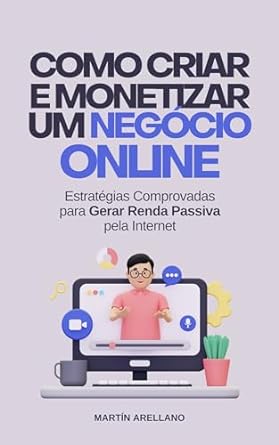 COMO CRIAR E MONETIZAR UM NEGÓCIO ONLINE

Estratégias Comprovadas para Gerar Renda Passiva pela Internet

MARTÍN ARELLANO